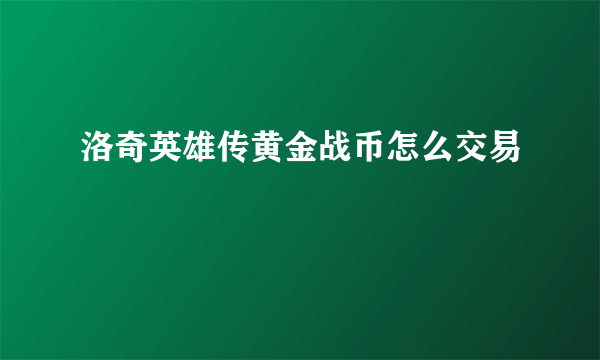 洛奇英雄传黄金战币怎么交易